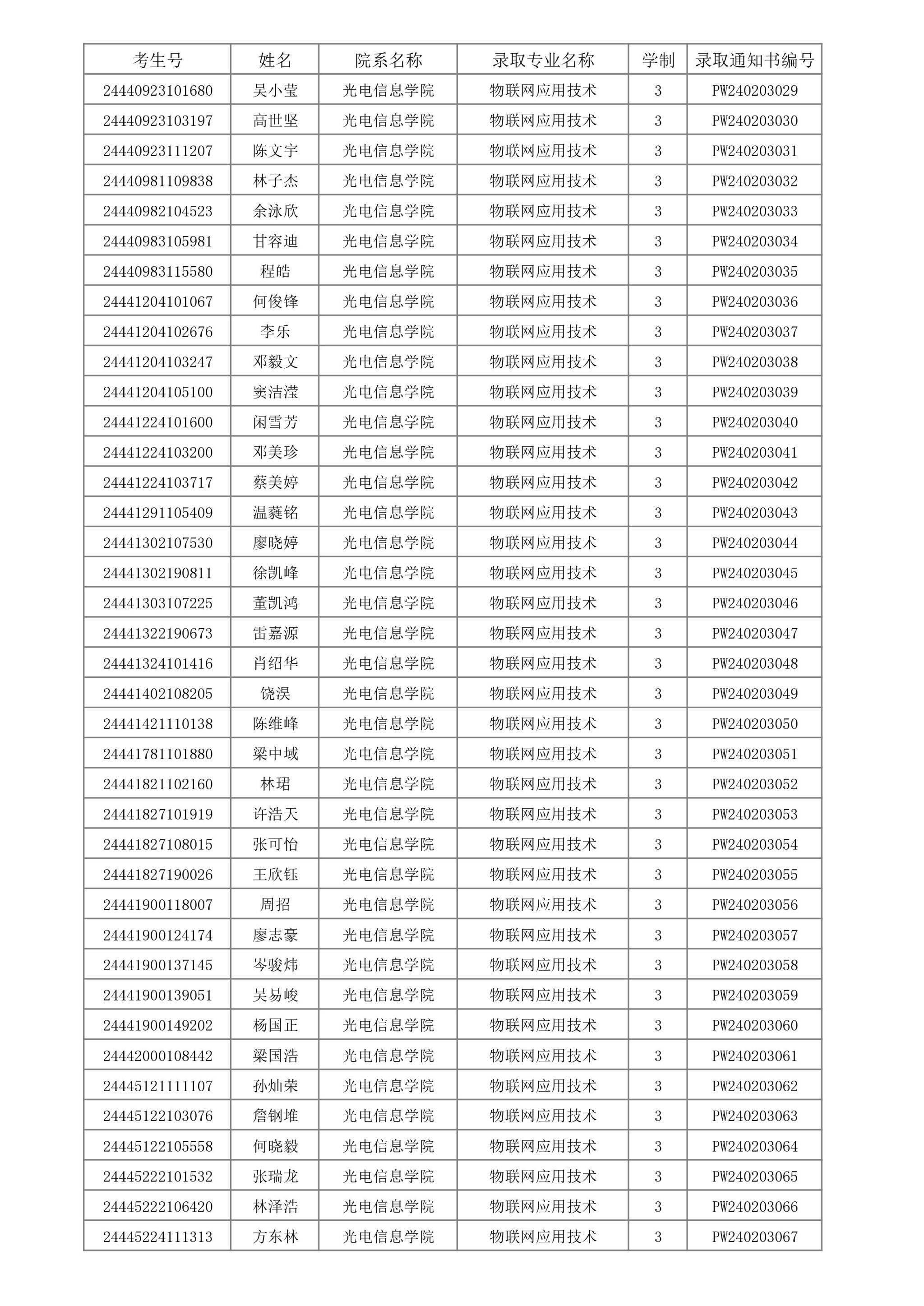 | 考生号 | 姓名 | 院系名称 | 录取专业名称 | 学制 | 录取通知书编号 |
|---|---|---|---|---|---|
| 24440923101680 | 吴小莹 | 光电信息学院 | 物联网应用技术 | 3 | PW240203029 |
| 24440923103197 | 高世坚 | 光电信息学院 | 物联网应用技术 | 3 | PW240203030 |
| 24440923111207 | 陈文宇 | 光电信息学院 | 物联网应用技术 | 3 | PW240203031 |
| 24440981109838 | 林子杰 | 光电信息学院 | 物联网应用技术 | 3 | PW240203032 |
| 24440982104523 | 余泳欣 | 光电信息学院 | 物联网应用技术 | 3 | PW240203033 |
| 24440983105981 | 甘容迪 | 光电信息学院 | 物联网应用技术 | 3 | PW240203034 |
| 24440983115580 | 程皓 | 光电信息学院 | 物联网应用技术 | 3 | PW240203035 |
| 24441204101067 | 何俊锋 | 光电信息学院 | 物联网应用技术 | 3 | PW240203036 |
| 24441204102676 | 李乐 | 光电信息学院 | 物联网应用技术 | 3 | PW240203037 |
| 24441204103247 | 邓毅文 | 光电信息学院 | 物联网应用技术 | 3 | PW240203038 |
| 24441204105100 | 窦洁滢 | 光电信息学院 | 物联网应用技术 | 3 | PW240203039 |
| 24441224101600 | 闲雪芳 | 光电信息学院 | 物联网应用技术 | 3 | PW240203040 |
| 24441224103200 | 邓美珍 | 光电信息学院 | 物联网应用技术 | 3 | PW240203041 |
| 24441224103717 | 蔡美婷 | 光电信息学院 | 物联网应用技术 | 3 | PW240203042 |
| 24441291105409 | 温蕤铭 | 光电信息学院 | 物联网应用技术 | 3 | PW240203043 |
| 24441302107530 | 廖晓婷 | 光电信息学院 | 物联网应用技术 | 3 | PW240203044 |
| 24441302190811 | 徐凯峰 | 光电信息学院 | 物联网应用技术 | 3 | PW240203045 |
| 24441303107225 | 董凯鸿 | 光电信息学院 | 物联网应用技术 | 3 | PW240203046 |
| 24441322190673 | 雷嘉源 | 光电信息学院 | 物联网应用技术 | 3 | PW240203047 |
| 24441324101416 | 肖绍华 | 光电信息学院 | 物联网应用技术 | 3 | PW240203048 |
| 24441402108205 | 饶淏 | 光电信息学院 | 物联网应用技术 | 3 | PW240203049 |
| 24441421110138 | 陈维峰 | 光电信息学院 | 物联网应用技术 | 3 | PW240203050 |
| 24441781101880 | 梁中域 | 光电信息学院 | 物联网应用技术 | 3 | PW240203051 |
| 24441821102160 | 林珺 | 光电信息学院 | 物联网应用技术 | 3 | PW240203052 |
| 24441827101919 | 许浩天 | 光电信息学院 | 物联网应用技术 | 3 | PW240203053 |
| 24441827108015 | 张可怡 | 光电信息学院 | 物联网应用技术 | 3 | PW240203054 |
| 24441827190026 | 王欣钰 | 光电信息学院 | 物联网应用技术 | 3 | PW240203055 |
| 24441900118007 | 周招 | 光电信息学院 | 物联网应用技术 | 3 | PW240203056 |
| 24441900124174 | 廖志豪 | 光电信息学院 | 物联网应用技术 | 3 | PW240203057 |
| 24441900137145 | 岑骏炜 | 光电信息学院 | 物联网应用技术 | 3 | PW240203058 |
| 24441900139051 | 吴易峻 | 光电信息学院 | 物联网应用技术 | 3 | PW240203059 |
| 24441900149202 | 杨国正 | 光电信息学院 | 物联网应用技术 | 3 | PW240203060 |
| 24442000108442 | 梁国浩 | 光电信息学院 | 物联网应用技术 | 3 | PW240203061 |
| 24445121111107 | 孙灿荣 | 光电信息学院 | 物联网应用技术 | 3 | PW240203062 |
| 24445122103076 | 詹钢堆 | 光电信息学院 | 物联网应用技术 | 3 | PW240203063 |
| 24445122105558 | 何晓毅 | 光电信息学院 | 物联网应用技术 | 3 | PW240203064 |
| 24445222101532 | 张瑞龙 | 光电信息学院 | 物联网应用技术 | 3 | PW240203065 |
| 24445222106420 | 林泽浩 | 光电信息学院 | 物联网应用技术 | 3 | PW240203066 |
| 24445224111313 | 方东林 | 光电信息学院 | 物联网应用技术 | 3 | PW240203067 |